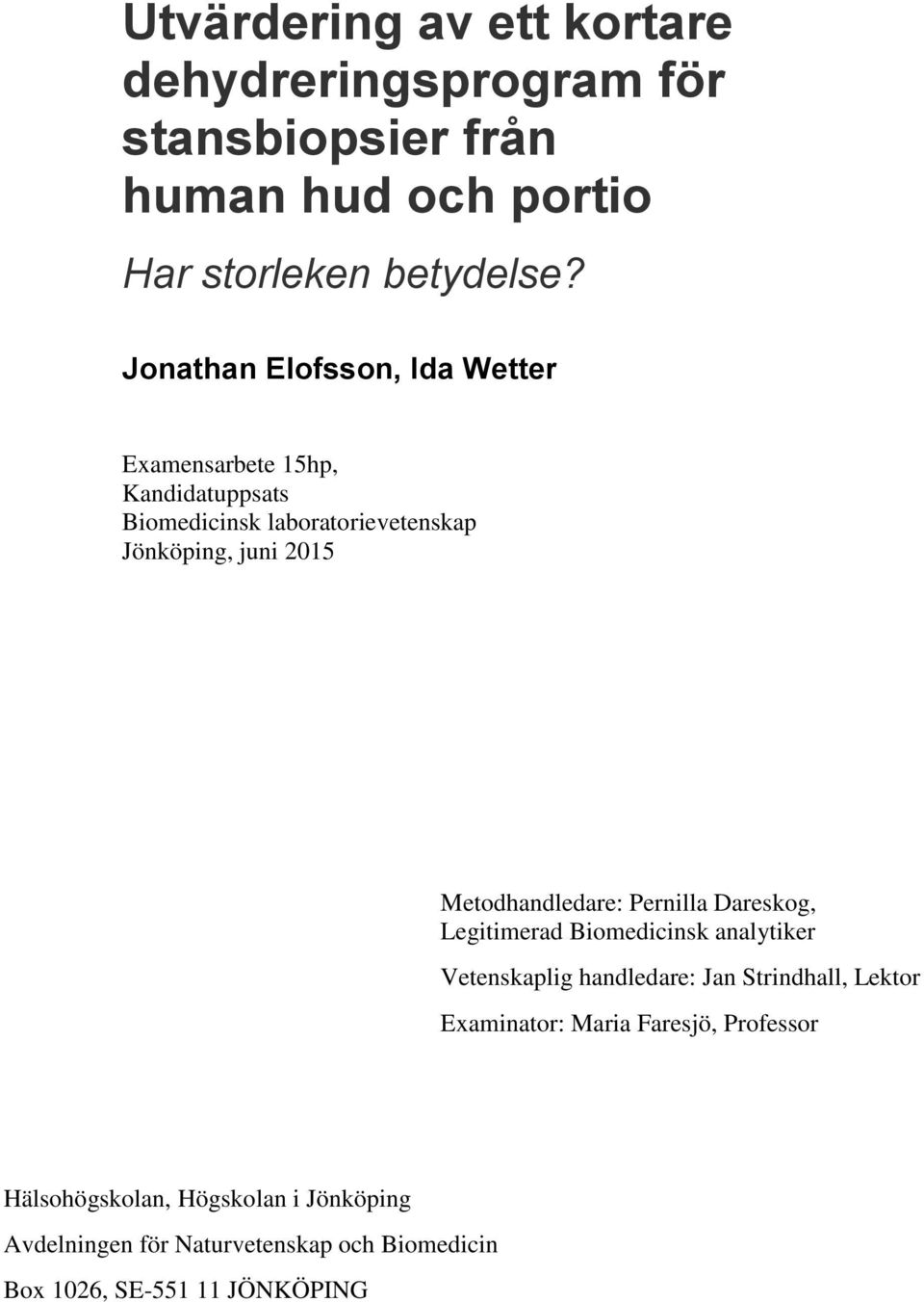 Utvärdering av ett kortare dehydreringsprogram för stansbiopsier från human hud och portio

Har storleken betydelse?

Jonathan Elofsson, Ida Wetter

Examensarbete 15hp,
Kandidatuppsats
Biomedicinsk laboratorievetenskap
Jönköping, juni 2015

Metodhandledare: Pernilla Dareskog, Legitimerad Biomedicinsk analytiker

Vetenskaplig handledare: Jan Strindhall, Lektor

Examinator: Maria Faresjö, Professor

Hälsohögskolan, Högskolan i Jönköping

Avdelningen för Naturvetenskap och Biomedicin

Box 1026, SE-551 11 JÖNKÖPING